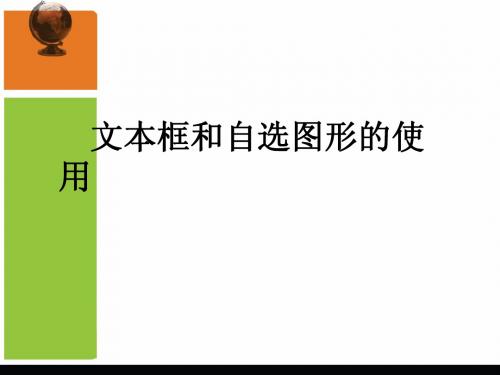 文本框和自选图形的使用